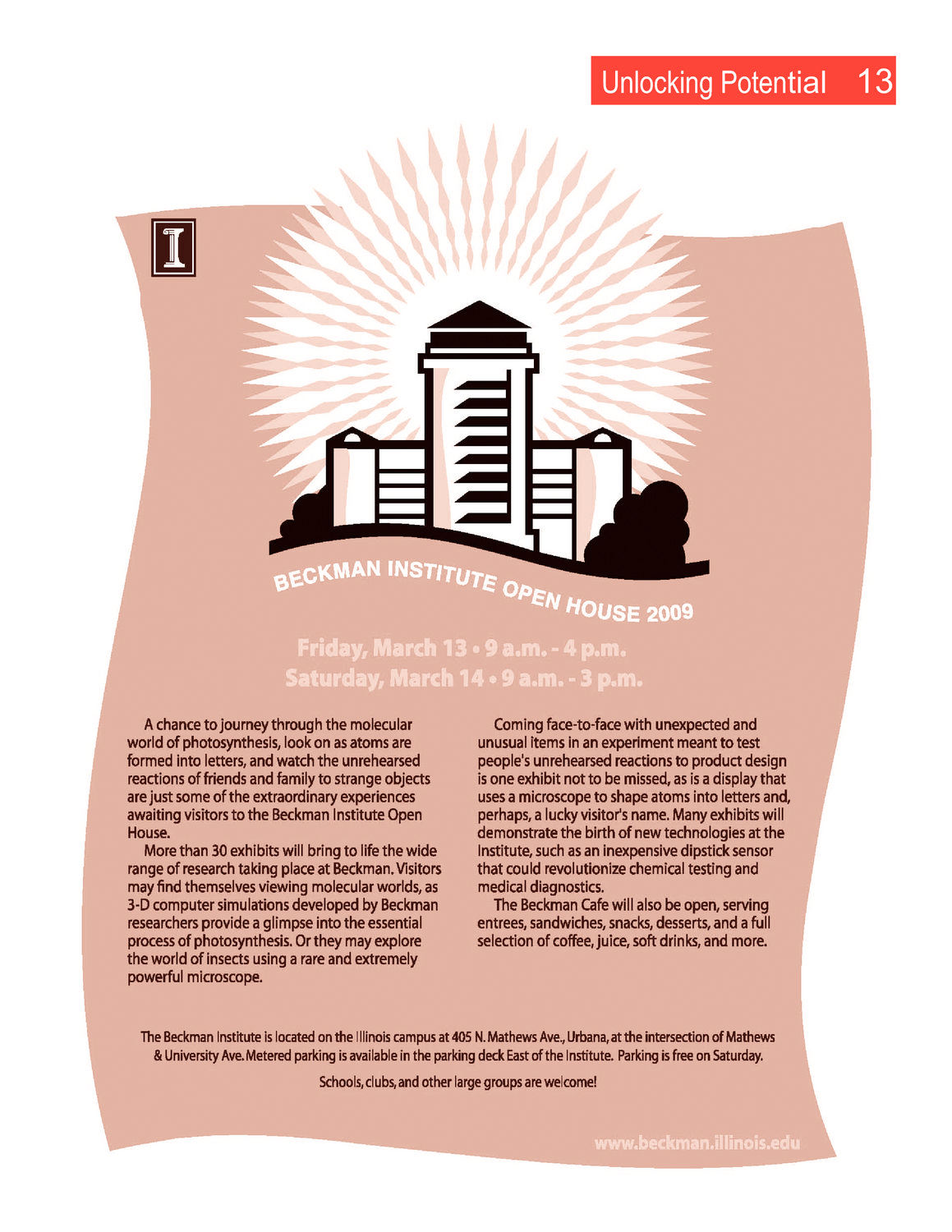 Unlocking Potential 13

I

BECKMAN INSTITUTE OPEN HOUSE 2009

Friday, March 13 • 9 a.m. - 4 p.m.
Saturday, March 14 • 9 a.m. - 3 p.m.

A chance to journey through the molecular world of photosynthesis, look on as atoms are formed into letters, and watch the unrehearsed reactions of friends and family to strange objects are just some of the extraordinary experiences awaiting visitors to the Beckman Institute Open House.

More than 30 exhibits will bring to life the wide range of research taking place at Beckman. Visitors may find themselves viewing molecular worlds, as 3-D computer simulations developed by Beckman researchers provide a glimpse into the essential process of photosynthesis. Or they may explore the world of insects using a rare and extremely powerful microscope.

Coming face-to-face with unexpected and unusual items in an experiment meant to test people's unrehearsed reactions to product design is one exhibit not to be missed, as is a display that uses a microscope to shape atoms into letters and, perhaps, a lucky visitor's name. Many exhibits will demonstrate the birth of new technologies at the Institute, such as an inexpensive dipstick sensor that could revolutionize chemical testing and medical diagnostics.

The Beckman Cafe will also be open, serving entrees, sandwiches, snacks, desserts, and a full selection of coffee, juice, soft drinks, and more.

The Beckman Institute is located on the Illinois campus at 405 N. Mathews Ave., Urbana, at the intersection of Mathews & University Ave. Metered parking is available in the parking deck East of the Institute. Parking is free on Saturday.

Schools, clubs, and other large groups are welcome!

www.beckman.illinois.edu